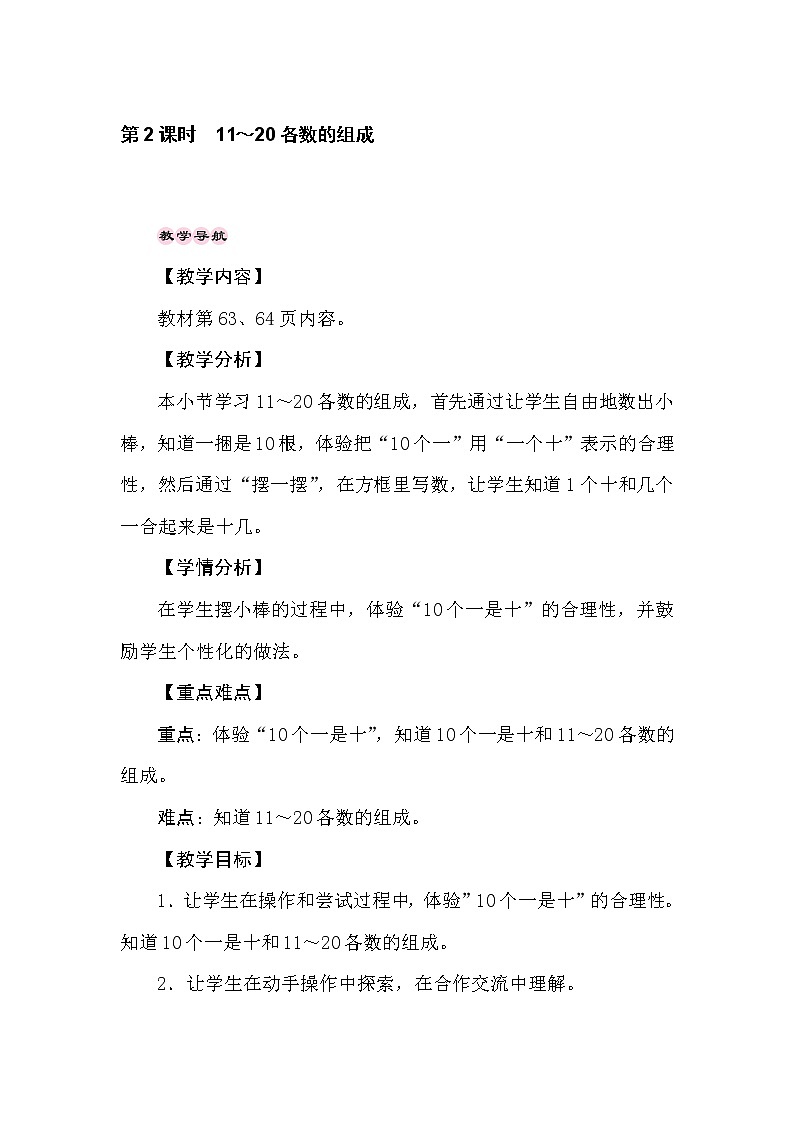 第2课时　11～20各数的组成

教学导航

【教学内容】

教材第63、64页内容。

【教学分析】

本小节学习11～20各数的组成，首先通过让学生自由地数出小棒，知道一捆是10根，体验把“10个一”用“一个十”表示的合理性，然后通过“摆一摆”，在方框里写数，让学生知道1个十和几个一合起来是十几。

【学情分析】

在学生摆小棒的过程中，体验“10个一是十”的合理性，并鼓励学生个性化的做法。

【重点难点】

重点：体验“10个一是十”，知道10个一是十和11～20各数的组成。

难点：知道11～20各数的组成。

【教学目标】

1．让学生在操作和尝试过程中，体验”10个一是十”的合理性。知道10个一是十和11～20各数的组成。

2．让学生在动手操作中探索，在合作交流中理解。